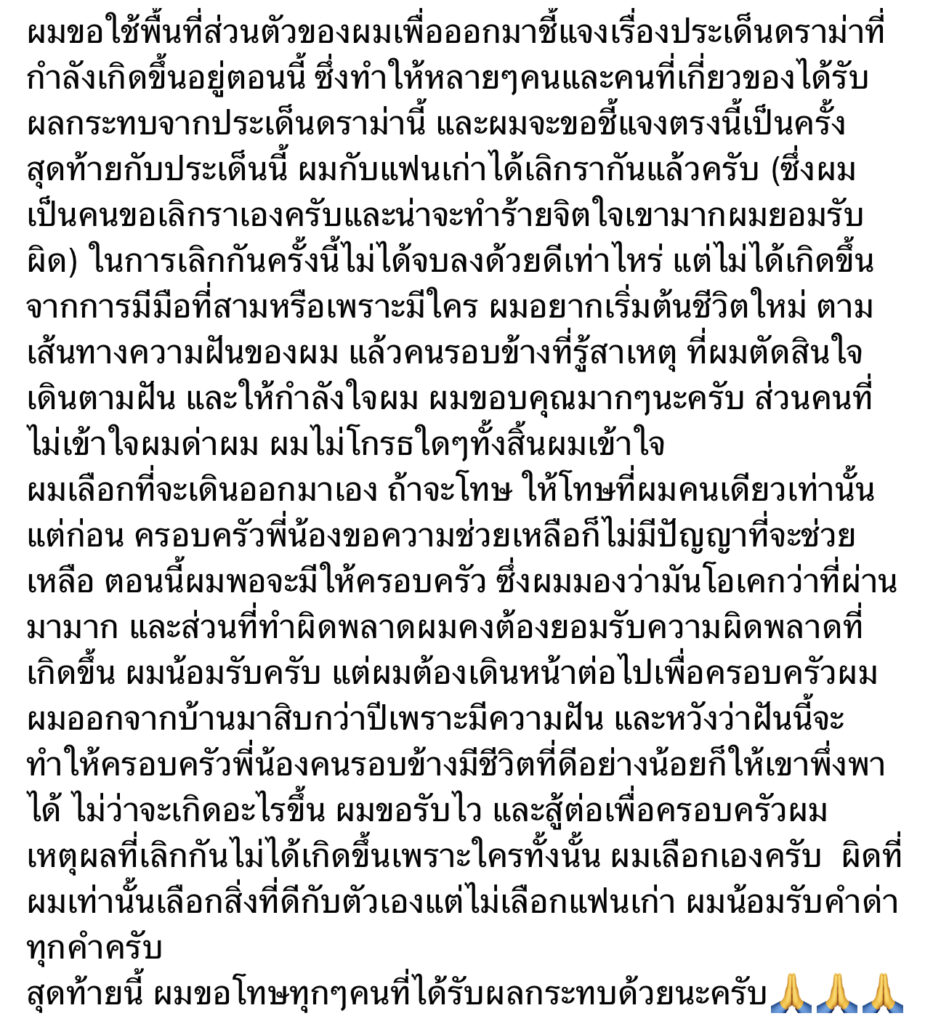 ผมขอใช้พื้นที่ส่วนตัวของผมเพื่อออกมาชี้แจงเรื่องประเด็นดราม่าที่กำลังเกิดขึ้นอยู่ตอนนี้ ซึ่งทำให้หลายๆคนและคนที่เกี่ยวของได้รับผลกระทบจากประเด็นดราม่านี้ และผมจะขอชี้แจงตรงนี้เป็นครั้งสุดท้ายกับประเด็นนี้ ผมกับแฟนเก่าได้เลิกรากันแล้วครับ (ซึ่งผมเป็นคนขอเลิกราเองครับและน่าจะทำร้ายจิตใจเขามากผมยอมรับผิด) ในการเลิกกันครั้งนี้ไม่ได้จบลงด้วยดีเท่าไหร่ แต่ไม่ได้เกิดขึ้นจากการมีมือที่สามหรือเพราะมีใคร ผมอยากเริ่มต้นชีวิตใหม่ ตามเส้นทางความฝันของผม แล้วคนรอบข้างที่รู้สาเหตุ ที่ผมตัดสินใจเดินตามฝัน และให้กำลังใจผม ผมขอบคุณมากๆนะครับ ส่วนคนที่ไม่เข้าใจผมด่าผม ผมไม่โกรธใดๆทั้งสิ้นผมเข้าใจ
ผมเลือกที่จะเดินออกมาเอง ถ้าจะโทษ ให้โทษที่ผมคนเดียวเท่านั้น แต่ก่อน ครอบครัวพี่น้องขอความช่วยเหลือก็ไม่มีปัญญาที่จะช่วยเหลือ ตอนนี้ผมพอจะมีให้ครอบครัว ซึ่งผมมองว่ามันโอเคกว่าที่ผ่านมามาก และส่วนที่ทำผิดพลาดผมคงต้องยอมรับความผิดพลาดที่เกิดขึ้น ผมน้อมรับครับ แต่ผมต้องเดินหน้าต่อไปเพื่อครอบครัวผม
ผมออกจากบ้านมาสิบกว่าปีเพราะมีความฝัน และหวังว่าฝันนี้จะทำให้ครอบครัวพี่น้องคนรอบข้างมีชีวิตที่ดีอย่างน้อยก็ให้เขาพึ่งพาได้ ไม่ว่าจะเกิดอะไรขึ้น ผมขอรับไว และสู้ต่อเพื่อครอบครัวผม
เหตุผลที่เลิกกันไม่ได้เกิดขึ้นเพราะใครทั้งนั้น ผมเลือกเองครับ ผิดที่ผมเท่านั้นเลือกสิ่งที่ดีกับตัวเองแต่ไม่เลือกแฟนเก่า ผมน้อมรับคำด่าทุกคำครับ
สุดท้ายนี้ ผมขอโทษทุกๆคนที่ได้รับผลกระทบด้วยนะครับ🙏🙏🙏